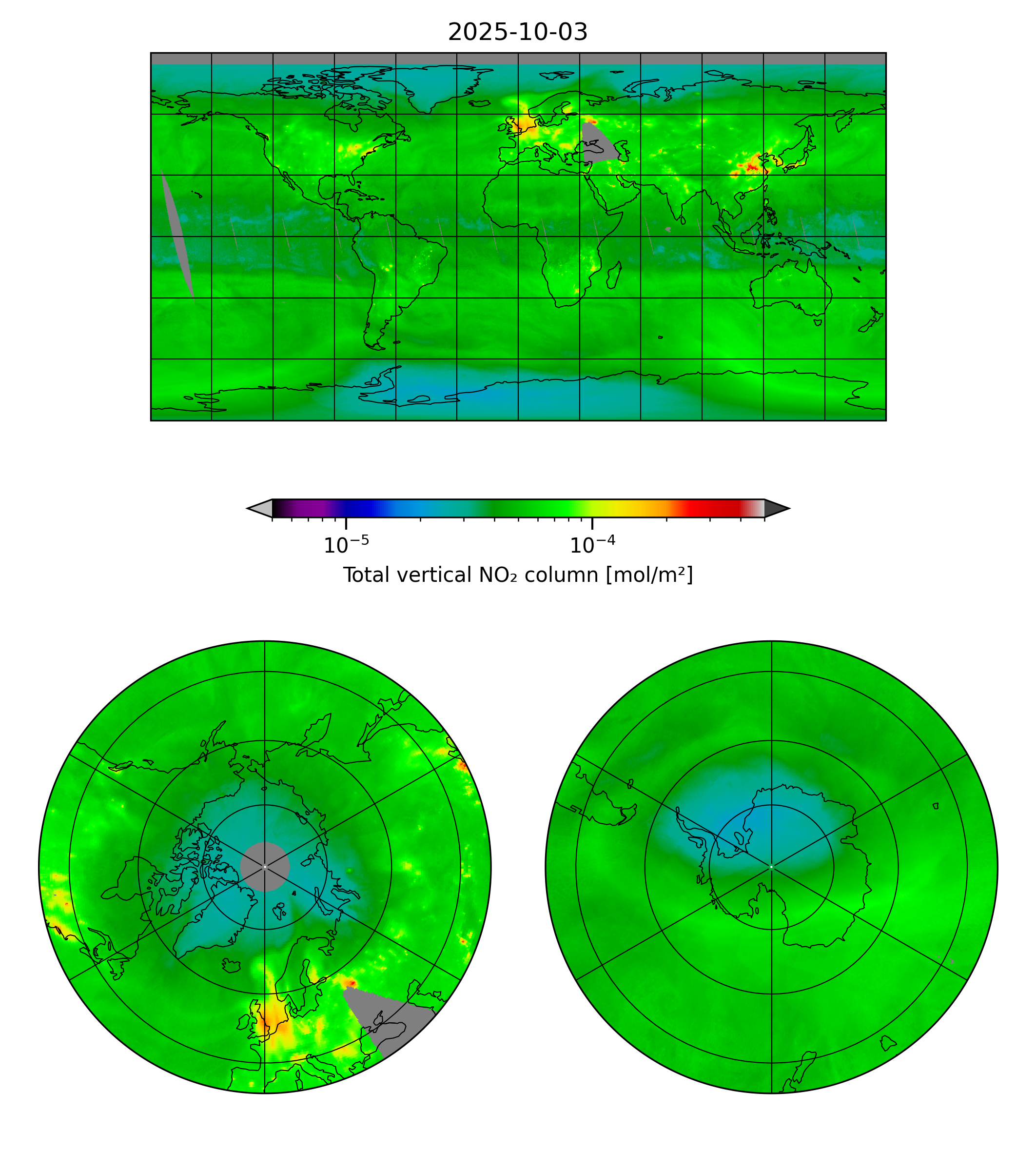 2025-10-03

$10^{-5}$

$10^{-4}$

Total vertical $NO_2$ column [mol/m²]